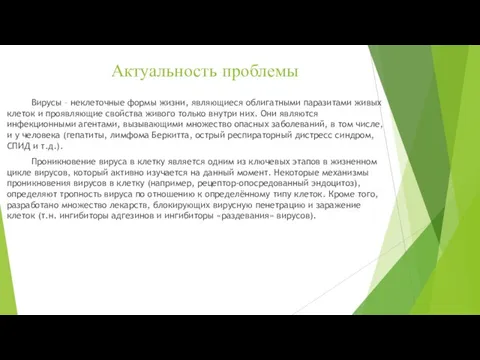 Актуальность проблемы

Вирусы – неклеточные формы жизни, являющиеся облигатными паразитами живых клеток и проявляющие свойства живого только внутри них. Они являются инфекционными агентами, вызывающими множество опасных заболеваний, в том числе, и у человека (гепатиты, лимфома Беркитта, острый респираторный дистресс синдром, СПИД и т.д.).

Проникновение вируса в клетку является одним из ключевых этапов в жизненном цикле вирусов, который активно изучается на данный момент. Некоторые механизмы проникновения вирусов в клетку (например, рецептор-опосредованный эндоцитоз), определяют тропность вируса по отношению к определённому типу клеток. Кроме того, разработано множество лекарств, блокирующих вирусную пенетрацию и заражение клеток (т.н. ингибиторы адгезинов и ингибиторы «раздевания» вирусов).